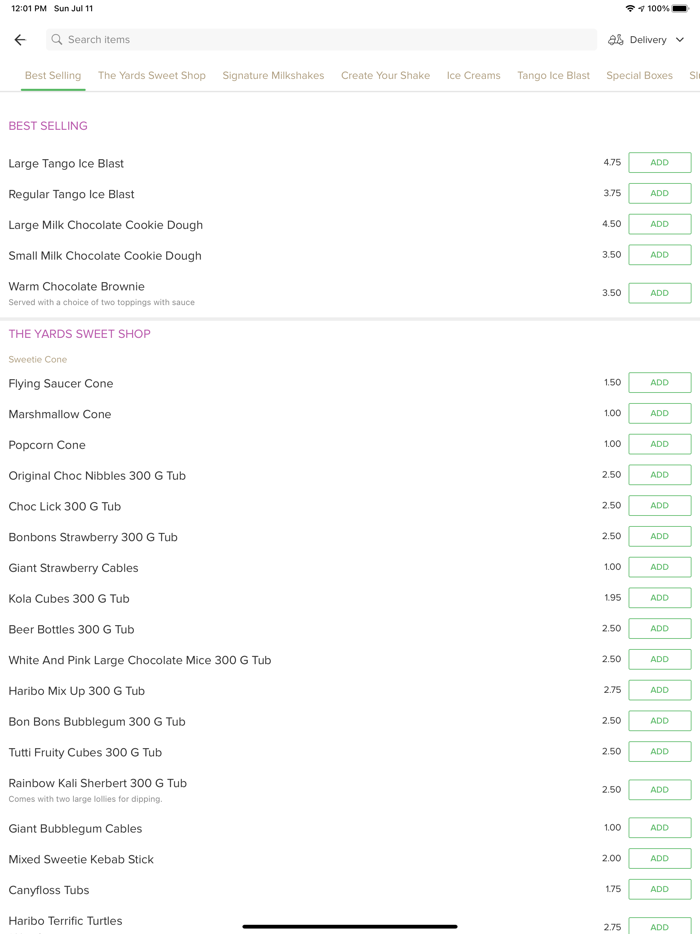 12:01 PM Sun Jul 11
100%

Search items
Delivery

Best Selling The Yards Sweet Shop Signature Milkshakes Create Your Shake Ice Creams Tango Ice Blast Special Boxes Sl

BEST SELLING

Large Tango Ice Blast 4.75 ADD

Regular Tango Ice Blast 3.75 ADD

Large Milk Chocolate Cookie Dough 4.50 ADD

Small Milk Chocolate Cookie Dough 3.50 ADD

Warm Chocolate Brownie
Served with a choice of two toppings with sauce 3.50 ADD

THE YARDS SWEET SHOP

Sweetie Cone

Flying Saucer Cone 1.50 ADD

Marshmallow Cone 1.00 ADD

Popcorn Cone 1.00 ADD

Original Choc Nibbles 300 G Tub 2.50 ADD

Choc Lick 300 G Tub 2.50 ADD

Bonbons Strawberry 300 G Tub 2.50 ADD

Giant Strawberry Cables 1.00 ADD

Kola Cubes 300 G Tub 1.95 ADD

Beer Bottles 300 G Tub 2.50 ADD

White And Pink Large Chocolate Mice 300 G Tub 2.50 ADD

Haribo Mix Up 300 G Tub 2.75 ADD

Bon Bons Bubblegum 300 G Tub 2.50 ADD

Tutti Fruity Cubes 300 G Tub 2.50 ADD

Rainbow Kali Sherbert 300 G Tub
Comes with two large lollies for dipping. 2.50 ADD

Giant Bubblegum Cables 1.00 ADD

Mixed Sweetie Kebab Stick 2.00 ADD

Canyfloss Tubs 1.75 ADD

Haribo Terrific Turtles 2.75 ADD